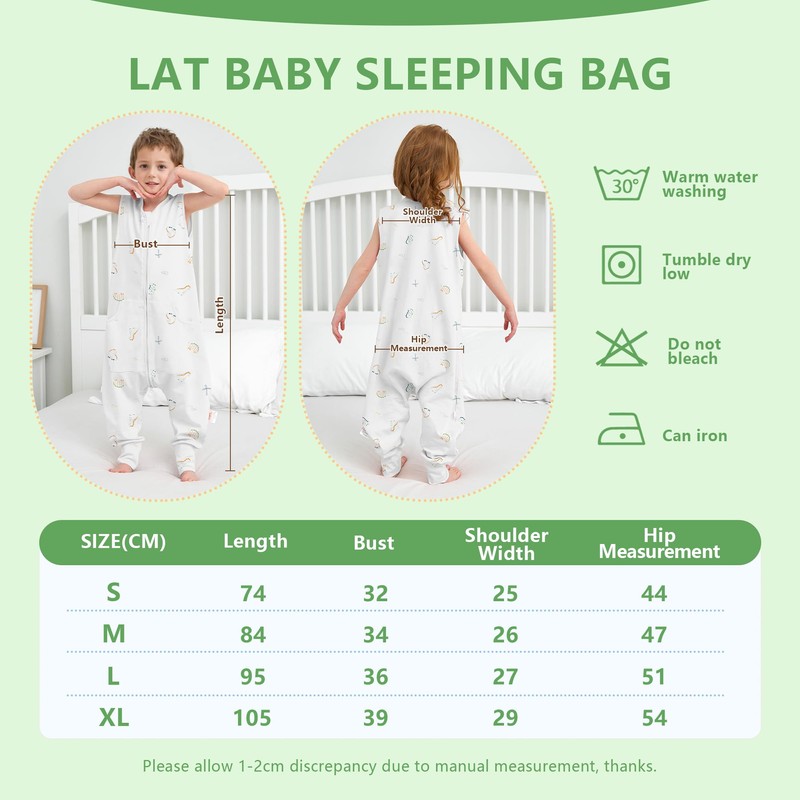 LAT BABY SLEEPING BAG

Bust

Length

Shoulder Width

Hip Measurement

30°

Warm water washing

Tumble dry low

Do not bleach

Can iron

| SIZE(CM) | Length | Bust | Shoulder Width | Hip Measurement |
|---|---|---|---|---|
| S | 74 | 32 | 25 | 44 |
| M | 84 | 34 | 26 | 47 |
| L | 95 | 36 | 27 | 51 |
| XL | 105 | 39 | 29 | 54 |

Please allow 1-2cm discrepancy due to manual measurement, thanks.